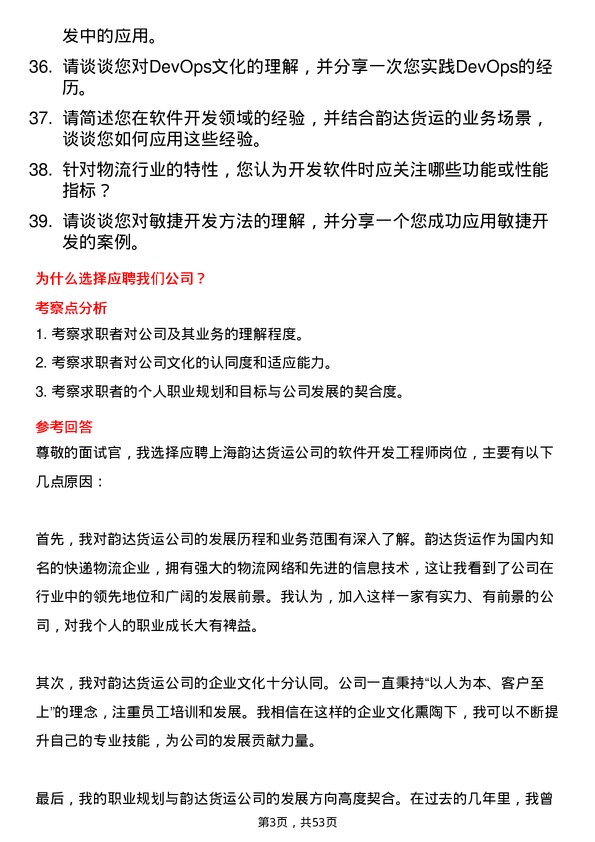 发中的应用。

36. 请谈谈您对DevOps文化的理解，并分享一次您实践DevOps的经历。

37. 请简述您在软件开发领域的经验，并结合韵达货运的业务场景，谈谈您如何应用这些经验。

38. 针对物流行业的特性，您认为开发软件时应关注哪些功能或性能指标？

39. 请谈谈您对敏捷开发方法的理解，并分享一个您成功应用敏捷开发的案例。

为什么选择应聘我们公司？

考察点分析

1. 考察求职者对公司及其业务的理解程度。

2. 考察求职者对公司文化的认同度和适应能力。

3. 考察求职者的个人职业规划和目标与公司发展的契合度。

参考回答

尊敬的面试官，我选择应聘上海韵达货运公司的软件开发工程师岗位，主要有以下几点原因：

首先，我对韵达货运公司的发展历程和业务范围有深入了解。韵达货运作为国内知名的快递物流企业，拥有强大的物流网络和先进的信息技术，这让我看到了公司在行业中的领先地位和广阔的发展前景。我认为，加入这样一家有实力、有前景的公司，对我个人的职业成长大有裨益。

其次，我对韵达货运公司的企业文化十分认同。公司一直秉持“以人为本、客户至上”的理念，注重员工培训和发展。我相信在这样的企业文化熏陶下，我可以不断提升自己的专业技能，为公司的发展贡献力量。

最后，我的职业规划与韵达货运公司的发展方向高度契合。在过去的几年里，我曾

第3页，共53页